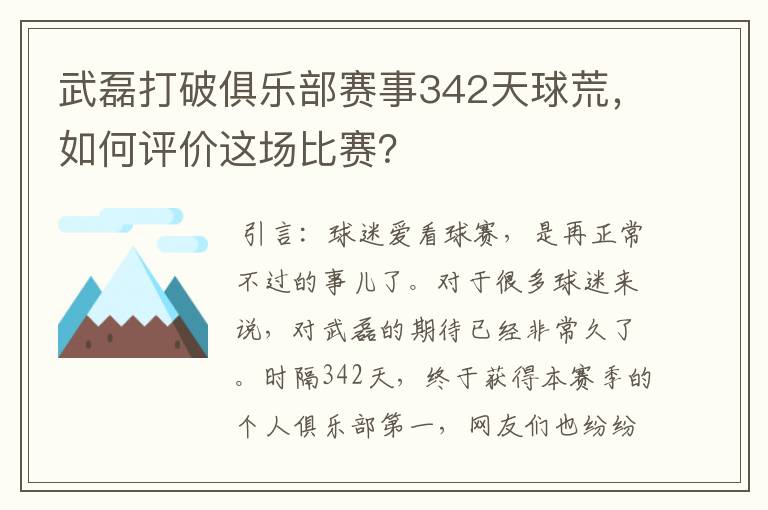 武磊打破俱乐部赛事342天球荒，如何评价这场比赛?

引言：球迷爱看球赛，是再正常不过的事儿了。对于很多球迷来说，对武磊的期待已经非常久了。时隔342天，终于获得本赛季的个人俱乐部第一，网友们也纷纷